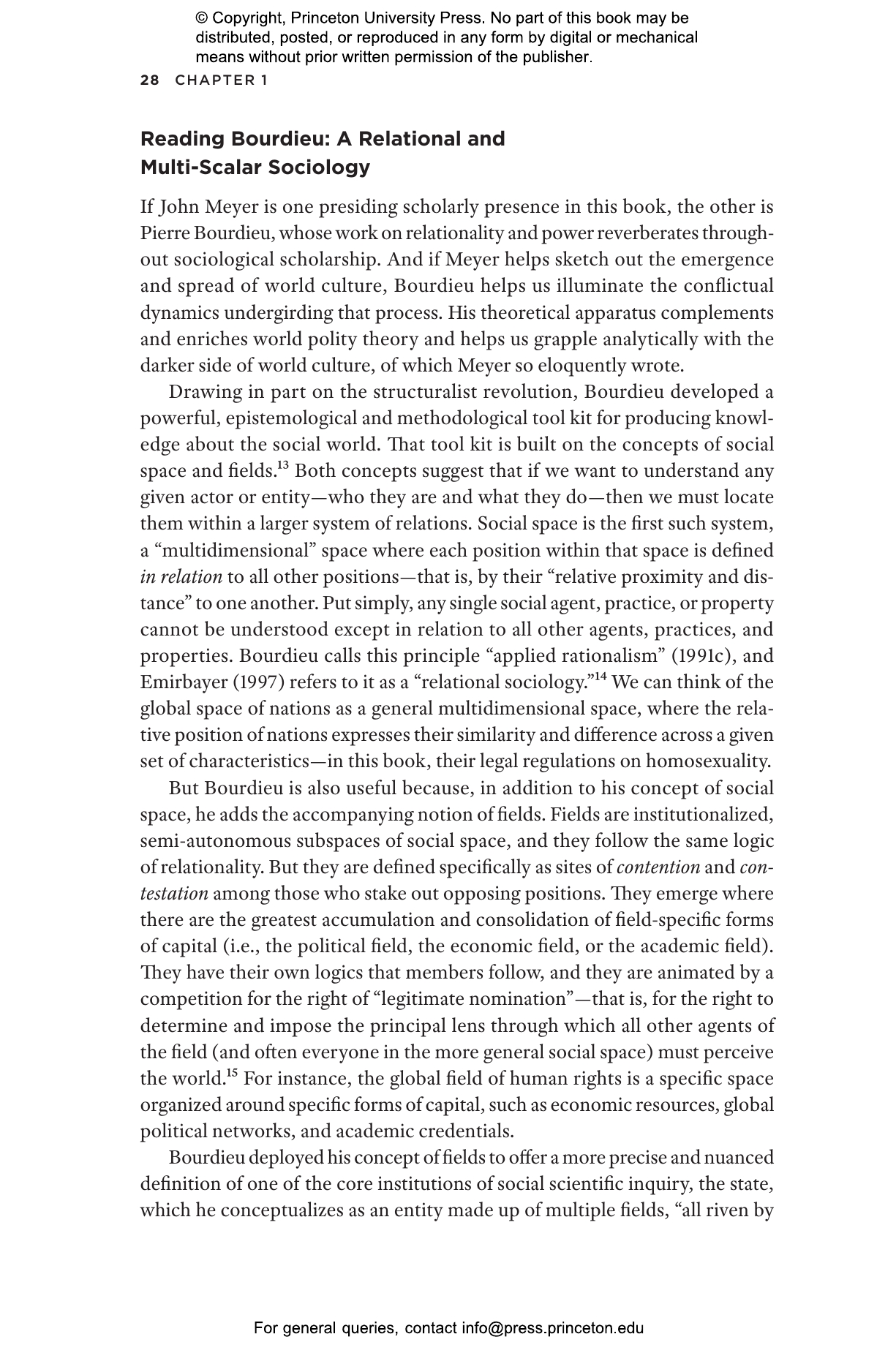 © Copyright, Princeton University Press. No part of this book may be distributed, posted, or reproduced in any form by digital or mechanical means without prior written permission of the publisher.

28 CHAPTER 1

Reading Bourdieu: A Relational and Multi-Scalar Sociology

If John Meyer is one presiding scholarly presence in this book, the other is Pierre Bourdieu, whose work on relationality and power reverberates throughout sociological scholarship. And if Meyer helps sketch out the emergence and spread of world culture, Bourdieu helps us illuminate the conflictual dynamics undergirding that process. His theoretical apparatus complements and enriches world polity theory and helps us grapple analytically with the darker side of world culture, of which Meyer so eloquently wrote.

Drawing in part on the structuralist revolution, Bourdieu developed a powerful, epistemological and methodological tool kit for producing knowledge about the social world. That tool kit is built on the concepts of social space and fields.$^{13}$ Both concepts suggest that if we want to understand any given actor or entity—who they are and what they do—then we must locate them within a larger system of relations. Social space is the first such system, a "multidimensional" space where each position within that space is defined in relation to all other positions—that is, by their "relative proximity and distance" to one another. Put simply, any single social agent, practice, or property cannot be understood except in relation to all other agents, practices, and properties. Bourdieu calls this principle "applied rationalism" (1991c), and Emirbayer (1997) refers to it as a "relational sociology."$^{14}$ We can think of the global space of nations as a general multidimensional space, where the relative position of nations expresses their similarity and difference across a given set of characteristics—in this book, their legal regulations on homosexuality.

But Bourdieu is also useful because, in addition to his concept of social space, he adds the accompanying notion of fields. Fields are institutionalized, semi-autonomous subspaces of social space, and they follow the same logic of relationality. But they are defined specifically as sites of contention and contestation among those who stake out opposing positions. They emerge where there are the greatest accumulation and consolidation of field-specific forms of capital (i.e., the political field, the economic field, or the academic field). They have their own logics that members follow, and they are animated by a competition for the right of "legitimate nomination"—that is, for the right to determine and impose the principal lens through which all other agents of the field (and often everyone in the more general social space) must perceive the world.$^{15}$ For instance, the global field of human rights is a specific space organized around specific forms of capital, such as economic resources, global political networks, and academic credentials.

Bourdieu deployed his concept of fields to offer a more precise and nuanced definition of one of the core institutions of social scientific inquiry, the state, which he conceptualizes as an entity made up of multiple fields, "all riven by

For general queries, contact info@press.princeton.edu